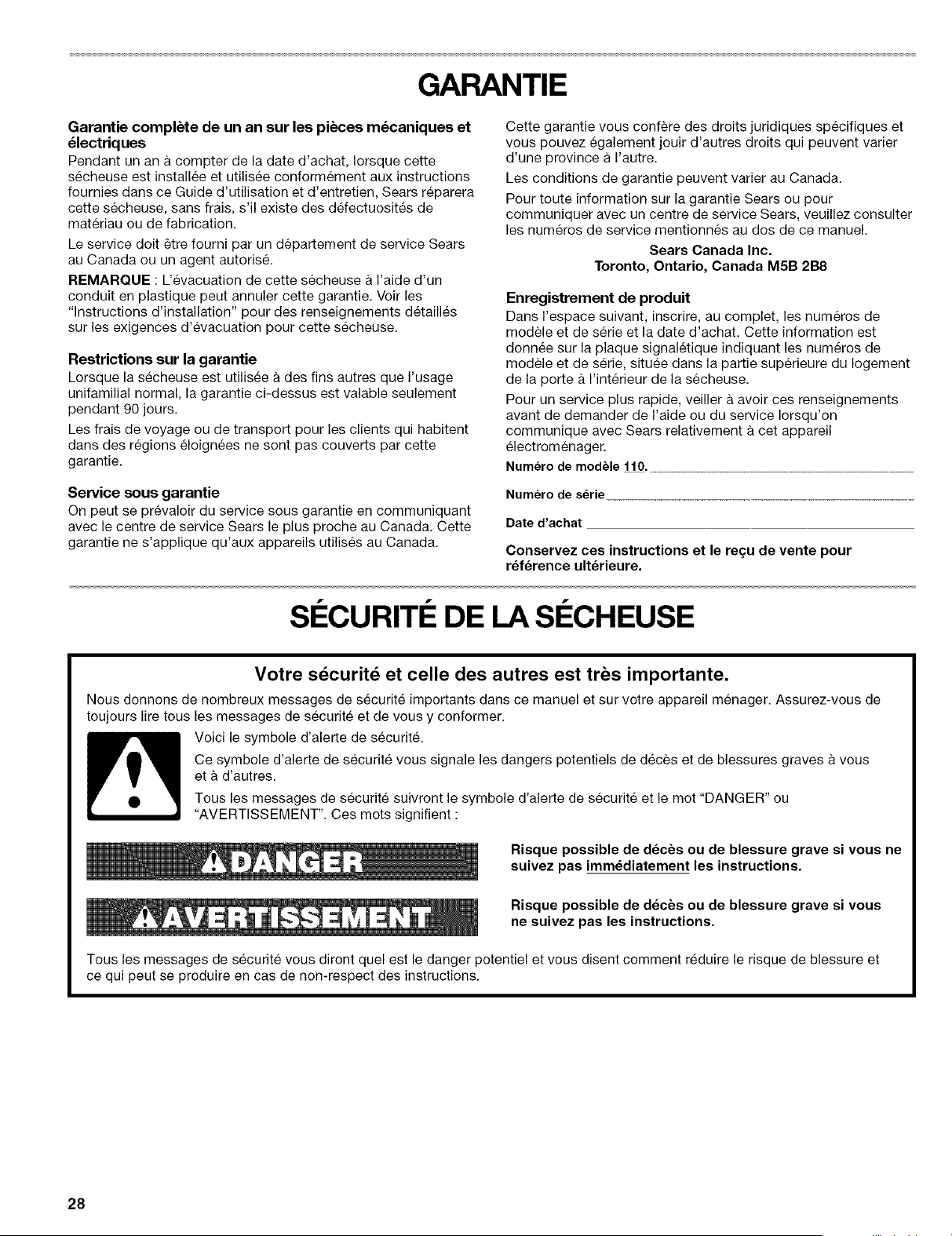 GARANTIE

Garantie complète de un an sur les pièces mécaniques et électriques
Pendant un an à compter de la date d'achat, lorsque cette sécheuse est installée et utilisée conformément aux instructions fournies dans ce Guide d'utilisation et d'entretien, Sears réparera cette sécheuse, sans frais, s'il existe des défectuosités de matériau ou de fabrication.

Le service doit être fourni par un département de service Sears au Canada ou un agent autorisé.

REMARQUE : L'évacuation de cette sécheuse à l'aide d'un conduit en plastique peut annuler cette garantie. Voir les "Instructions d'installation" pour des renseignements détaillés sur les exigences d'évacuation pour cette sécheuse.

Restrictions sur la garantie
Lorsque la sécheuse est utilisée à des fins autres que l'usage unifamilial normal, la garantie ci-dessus est valable seulement pendant 90 jours.

Les frais de voyage ou de transport pour les clients qui habitent dans des régions éloignées ne sont pas couverts par cette garantie.

Service sous garantie
On peut se prévaloir du service sous garantie en communiquant avec le centre de service Sears le plus proche au Canada. Cette garantie ne s'applique qu'aux appareils utilisés au Canada.

Cette garantie vous confère des droits juridiques spécifiques et vous pouvez également jouir d'autres droits qui peuvent varier d'une province à l'autre.

Les conditions de garantie peuvent varier au Canada.

Pour toute information sur la garantie Sears ou pour communiquer avec un centre de service Sears, veuillez consulter les numéros de service mentionnés au dos de ce manuel.

Sears Canada Inc.
Toronto, Ontario, Canada M5B 2B8

Enregistrement de produit
Dans l'espace suivant, inscrire, au complet, les numéros de modèle et de série et la date d'achat. Cette information est donnée sur la plaque signalétique indiquant les numéros de modèle et de série, située dans la partie supérieure du logement de la porte à l'intérieur de la sécheuse.

Pour un service plus rapide, veiller à avoir ces renseignements avant de demander de l'aide ou du service lorsqu'on communique avec Sears relativement à cet appareil électroménager.

Numéro de modèle 110.

Numéro de série

Date d'achat

Conservez ces instructions et le reçu de vente pour référence ultérieure.

SÉCURITÉ DE LA SÉCHEUSE

Votre sécurité et celle des autres est très importante.

Nous donnons de nombreux messages de sécurité importants dans ce manuel et sur votre appareil ménager. Assurez-vous de toujours lire tous les messages de sécurité et de vous y conformer.

Voici le symbole d'alerte de sécurité.

Ce symbole d'alerte de sécurité vous signale les dangers potentiels de décès et de blessures graves à vous et à d'autres.

Tous les messages de sécurité suivront le symbole d'alerte de sécurité et le mot "DANGER" ou "AVERTISSEMENT". Ces mots signifient :

DANGER

Risque possible de décès ou de blessure grave si vous ne suivez pas immédiatement les instructions.

AVERTISSEMENT

Risque possible de décès ou de blessure grave si vous ne suivez pas les instructions.

Tous les messages de sécurité vous diront quel est le danger potentiel et vous disent comment réduire le risque de blessure et ce qui peut se produire en cas de non-respect des instructions.

28